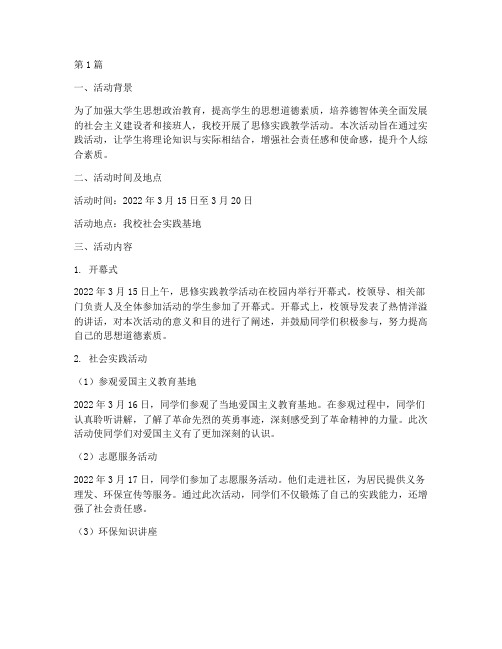 第1篇

一、活动背景

为了加强大学生思想政治教育，提高学生的思想道德素质，培养德智体美全面发展的社会主义建设者和接班人，我校开展了思修实践教学活动。本次活动旨在通过实践活动，让学生将理论知识与实际相结合，增强社会责任感和使命感，提升个人综合素质。

二、活动时间及地点

活动时间：2022年3月15日至3月20日

活动地点：我校社会实践基地

三、活动内容

1. 开幕式

2022年3月15日上午，思修实践教学活动在校园内举行开幕式。校领导、相关部门负责人及全体参加活动的学生参加了开幕式。开幕式上，校领导发表了热情洋溢的讲话，对本次活动的意义和目的进行了阐述，并鼓励同学们积极参与，努力提高自己的思想道德素质。

2. 社会实践活动

（1）参观爱国主义教育基地

2022年3月16日，同学们参观了当地爱国主义教育基地。在参观过程中，同学们认真聆听讲解，了解了革命先烈的英勇事迹，深刻感受到了革命精神的力量。此次活动使同学们对爱国主义有了更加深刻的认识。

（2）志愿服务活动

2022年3月17日，同学们参加了志愿服务活动。他们走进社区，为居民提供义务理发、环保宣传等服务。通过此次活动，同学们不仅锻炼了自己的实践能力，还增强了社会责任感。

（3）环保知识讲座